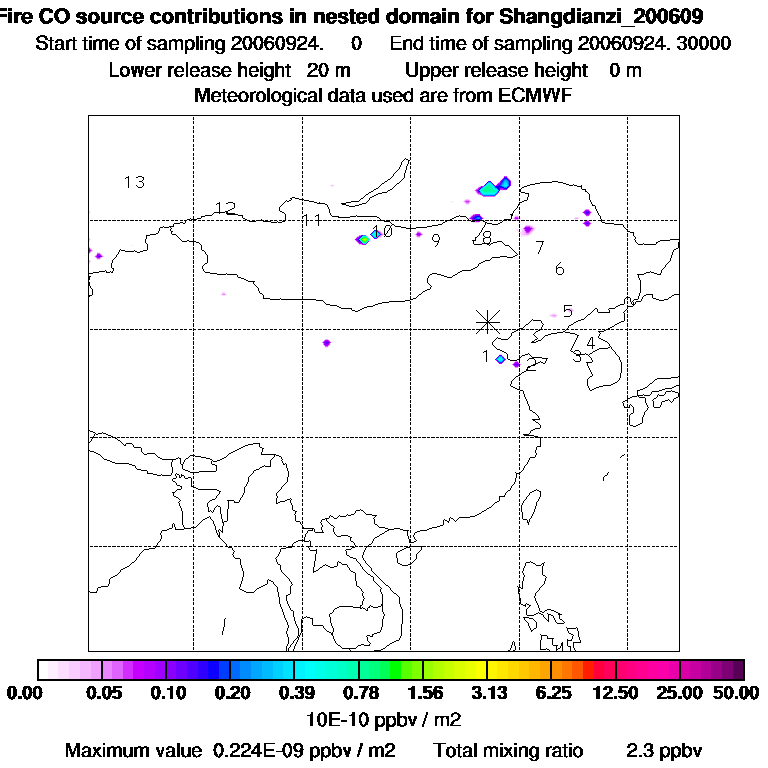 Fire CO source contributions in nested domain for Shangdianzi_200609
Start time of sampling 20060924. 0 End time of sampling 20060924. 30000
Lower release height 20 m Upper release height 0 m
Meteorological data used are from ECMWF

13
12
11
10
9
8
7
6
5
4
3
2
1

0.00 0.05 0.10 0.20 0.39 0.78 1.56 3.13 6.25 12.50 25.00 50.00
10E-10 ppbv / m2
Maximum value 0.224E-09 ppbv / m2 Total mixing ratio 2.3 ppbv